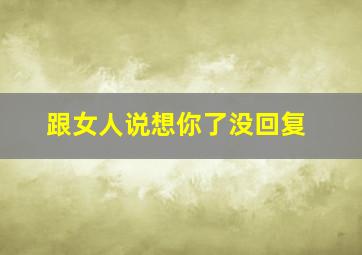 跟女人说想你了没回复